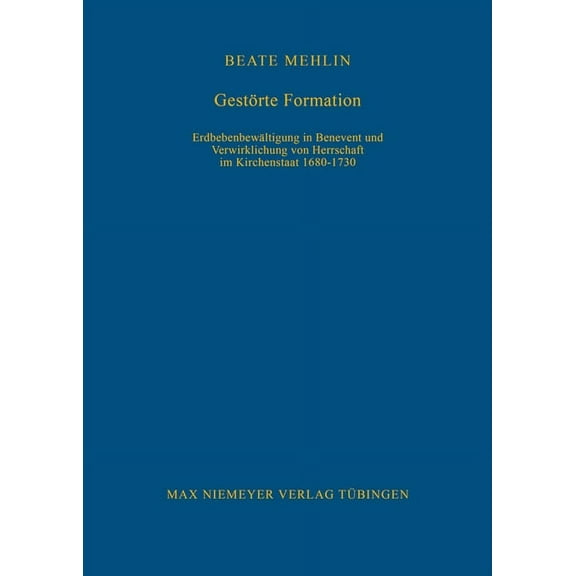 BEATE MEHLIN

Gestörte Formation

Erdbebenbewältigung in Benevent und Verwirklichung von Herrschaft im Kirchenstaat 1680-1730

MAX NIEMEYER VERLAG TÜBINGEN